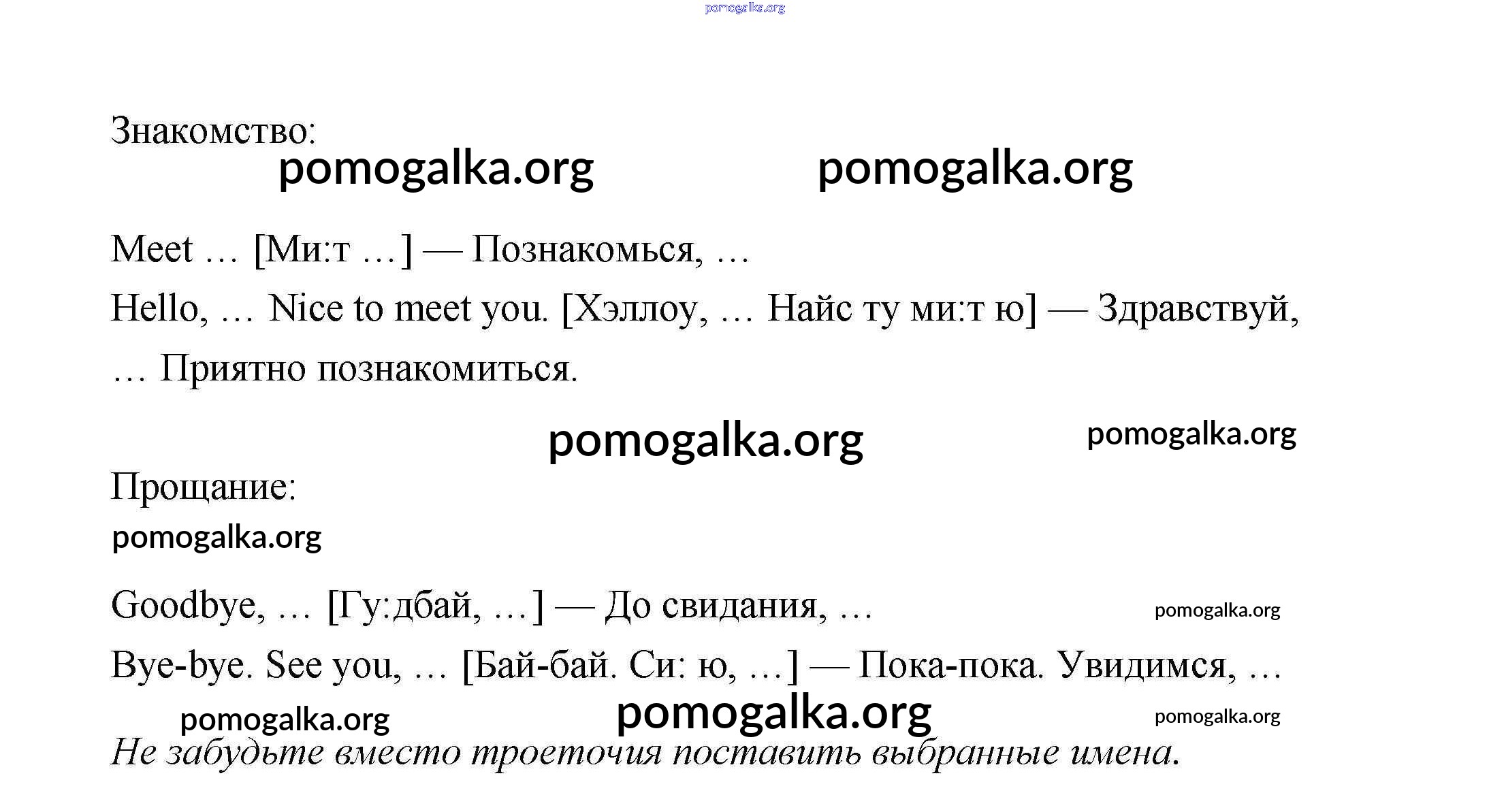 pomogalka.org

Знакомство:

pomogalka.org pomogalka.org

Meet … [Ми:т …] — Познакомься, …

Hello, … Nice to meet you. [Хэллоу, … Найс ту ми:т ю] — Здравствуй, … Приятно познакомиться.

pomogalka.org pomogalka.org

Прощание:

pomogalka.org

Goodbye, … [Гу:дбай, …] — До свидания, … pomogalka.org

Bye-bye. See you, … [Бай-бай. Си: ю, …] — Пока-пока. Увидимся, …

pomogalka.org pomogalka.org pomogalka.org

Не забудьте вместо троеточия поставить выбранные имена.